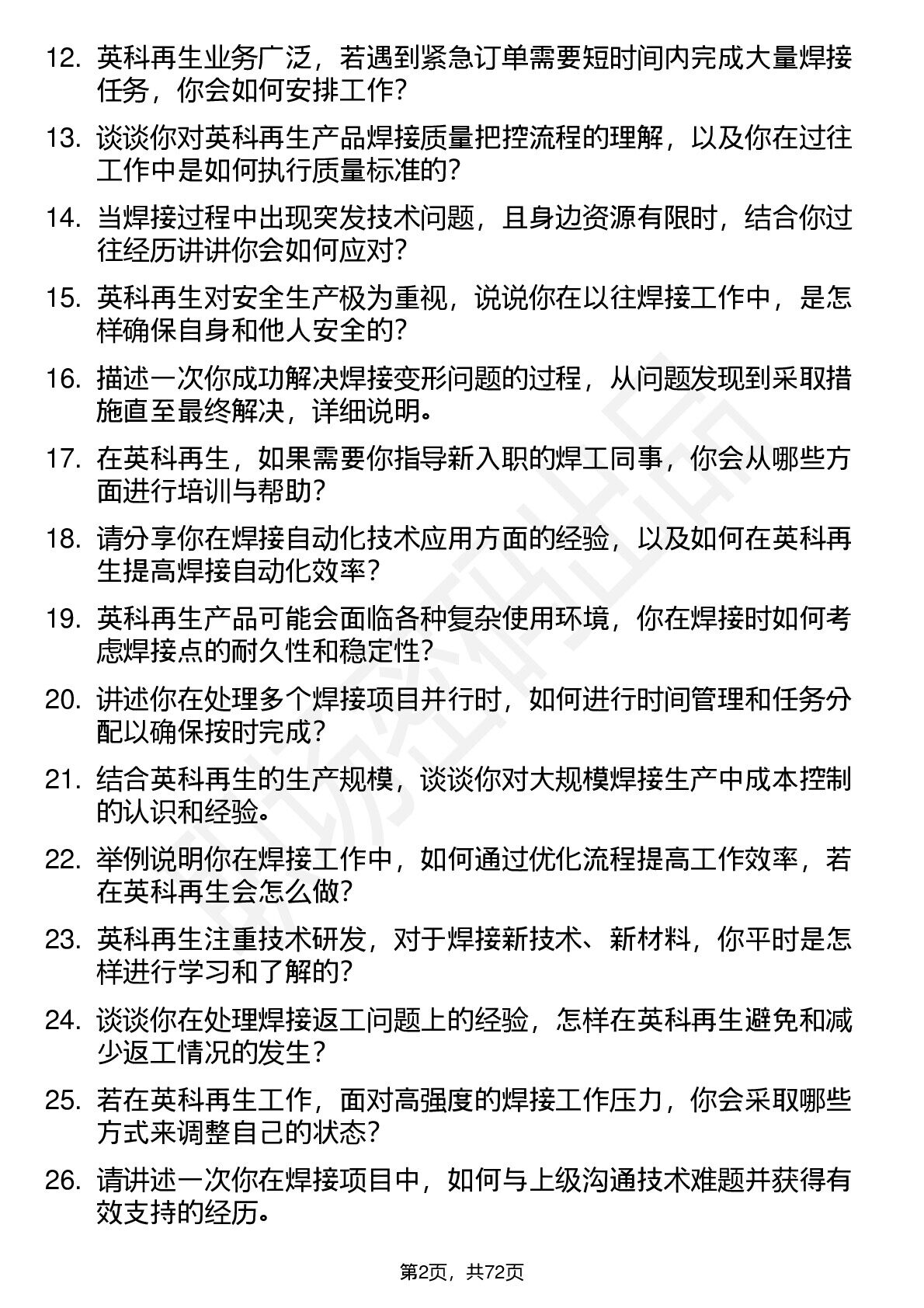 12. 英科再生业务广泛，若遇到紧急订单需要短时间内完成大量焊接任务，你会如何安排工作？

13. 谈谈你对英科再生产品焊接质量把控流程的理解，以及你在过往工作中是如何执行质量标准的？

14. 当焊接过程中出现突发技术问题，且身边资源有限时，结合你过往经历讲讲你会如何应对？

15. 英科再生对安全生产极为重视，说说你在以往焊接工作中，是怎样确保自身和他人安全的？

16. 描述一次你成功解决焊接变形问题的过程，从问题发现到采取措施直至最终解决，详细说明。

17. 在英科再生，如果需要你指导新入职的焊工同事，你会从哪些方面进行培训与帮助？

18. 请分享你在焊接自动化技术应用方面的经验，以及如何在英科再生提高焊接自动化效率？

19. 英科再生产品可能会面临各种复杂使用环境，你在焊接时如何考虑焊接点的耐久性和稳定性？

20. 讲述你在处理多个焊接项目并行时，如何进行时间管理和任务分配以确保按时完成？

21. 结合英科再生的生产规模，谈谈你对大规模焊接生产中成本控制的认识和经验。

22. 举例说明你在焊接工作中，如何通过优化流程提高工作效率，若在英科再生会怎么做？

23. 英科再生注重技术研发，对于焊接新技术、新材料，你平时是怎样进行学习和了解的？

24. 谈谈你在处理焊接返工问题上的经验，怎样在英科再生避免和减少返工情况的发生？

25. 若在英科再生工作，面对高强度的焊接工作压力，你会采取哪些方式来调整自己的状态？

26. 请讲述一次你在焊接项目中，如何与上级沟通技术难题并获得有效支持的经历。

第2页，共72页